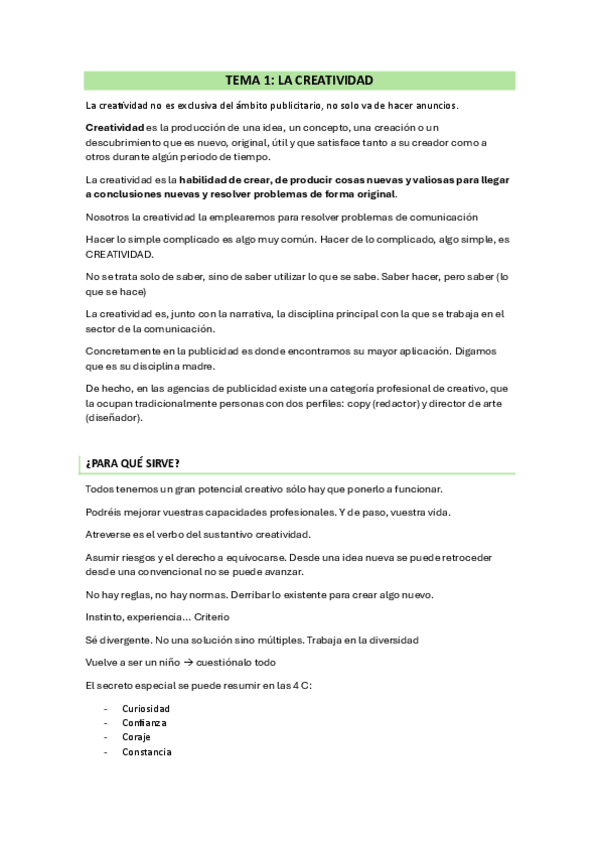 TEMA 1: LA CREATIVIDAD

La creatividad no es exclusiva del ámbito publicitario, no solo va de hacer anuncios.

Creatividad es la producción de una idea, un concepto, una creación o un descubrimiento que es nuevo, original, útil y que satisface tanto a su creador como a otros durante algún periodo de tiempo.

La creatividad es la habilidad de crear, de producir cosas nuevas y valiosas para llegar a conclusiones nuevas y resolver problemas de forma original.

Nosotros la creatividad la emplearemos para resolver problemas de comunicación

Hacer lo simple complicado es algo muy común. Hacer de lo complicado, algo simple, es CREATIVIDAD.

No se trata solo de saber, sino de saber utilizar lo que se sabe. Saber hacer, pero saber (lo que se hace)

La creatividad es, junto con la narrativa, la disciplina principal con la que se trabaja en el sector de la comunicación.

Concretamente en la publicidad es donde encontramos su mayor aplicación. Digamos que es su disciplina madre.

De hecho, en las agencias de publicidad existe una categoría profesional de creativo, que la ocupan tradicionalmente personas con dos perfiles: copy (redactor) y director de arte (diseñador).

¿PARA QUÉ SIRVE?

Todos tenemos un gran potencial creativo sólo hay que ponerlo a funcionar.

Podréis mejorar vuestras capacidades profesionales. Y de paso, vuestra vida.

Atreverse es el verbo del sustantivo creatividad.

Asumir riesgos y el derecho a equivocarse. Desde una idea nueva se puede retroceder desde una convencional no se puede avanzar.

No hay reglas, no hay normas. Derribar lo existente para crear algo nuevo.

Instinto, experiencia... Criterio

Sé divergente. No una solución sino múltiples. Trabaja en la diversidad

Vuelve a ser un niño → cuestiónalo todo

El secreto especial se puede resumir en las 4 C:

- Curiosidad
- Confianza
- Coraje
- Constancia